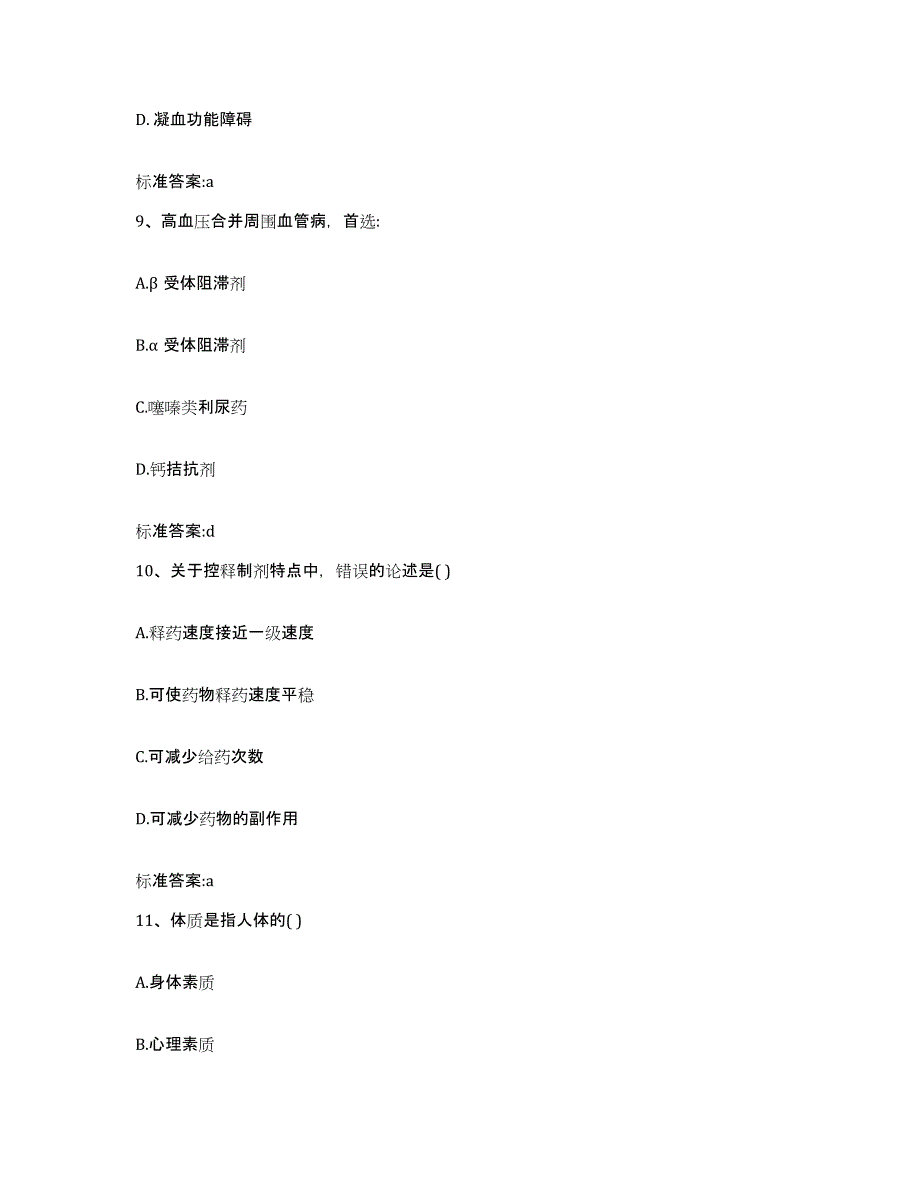 D. 凝血功能障碍

标准答案:a

9、高血压合并周围血管病，首选:

A.β 受体阻滞剂

B.α 受体阻滞剂

C.噻嗪类利尿药

D.钙拮抗剂

标准答案:d

10、关于控释制剂特点中，错误的论述是( )

A.释药速度接近一级速度

B.可使药物释药速度平稳

C.可减少给药次数

D.可减少药物的副作用

标准答案:a

11、体质是指人体的( )

A.身体素质

B.心理素质